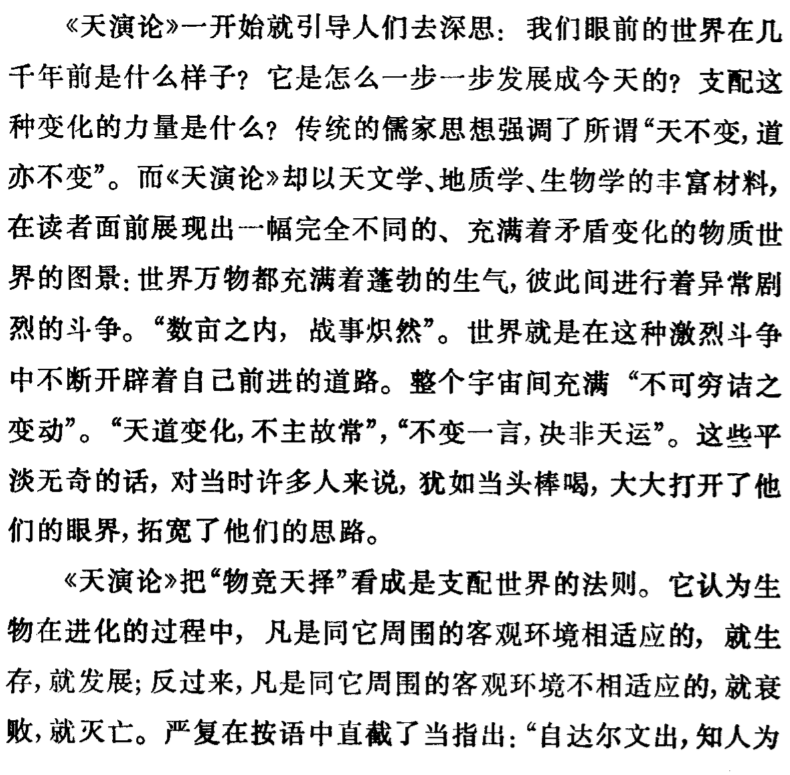 《天演论》一开始就引导人们去深思：我们眼前的世界在几千年前是什么样子？它是怎么一步一步发展成今天的？支配这种变化的力量是什么？传统的儒家思想强调了所谓“天不变，道亦不变”。而《天演论》却以天文学、地质学、生物学的丰富材料，在读者面前展现出一幅完全不同的、充满着矛盾变化的物质世界的图景：世界万物都充满着蓬勃的生气，彼此间进行着异常剧烈的斗争。“数亩之内，战事炽然”。世界就是在这种激烈斗争中不断开辟着自己前进的道路。整个宇宙间充满“不可穷诘之变动”。“天道变化，不主故常”，“不变一言，决非天运”。这些平淡无奇的话，对当时许多人来说，犹如当头棒喝，大大打开了他们的眼界，拓宽了他们的思路。

《天演论》把“物竞天择”看成是支配世界的法则。它认为生物在进化的过程中，凡是同它周围的客观环境相适应的，就生存，就发展；反过来，凡是同它周围的客观环境不相适应的，就衰败，就灭亡。严复在按语中直截了当指出：“自达尔文出，知人为